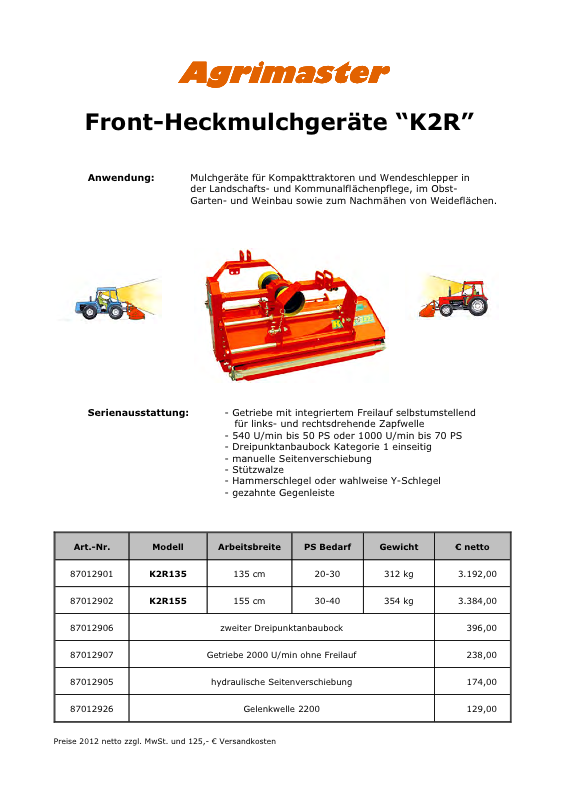 Agrimaster

Front-Heckmulchgeräte “K2R”

Anwendung: Mulchgeräte für Kompakttraktoren und Wendeschlepper in der Landschafts- und Kommunalflächenpflege, im Obst- Garten- und Weinbau sowie zum Nachmähen von Weideflächen.

K2R

Serienausstattung:
- Getriebe mit integriertem Freilauf selbstumstellend für links- und rechtsdrehende Zapfwelle
- 540 U/min bis 50 PS oder 1000 U/min bis 70 PS
- Dreipunktanbaubock Kategorie 1 einseitig
- manuelle Seitenverschiebung
- Stützwalze
- Hammerschlegel oder wahlweise Y-Schlegel
- gezahnte Gegenleiste

| Art.-Nr. | Modell | Arbeitsbreite | PS Bedarf | Gewicht | € netto |
|---|---|---|---|---|---|
| 87012901 | K2R135 | 135 cm | 20-30 | 312 kg | 3.192,00 |
| 87012902 | K2R155 | 155 cm | 30-40 | 354 kg | 3.384,00 |
| 87012906 | zweiter Dreipunktanbaubock | | | | 396,00 |
| 87012907 | Getriebe 2000 U/min ohne Freilauf | | | | 238,00 |
| 87012905 | hydraulische Seitenverschiebung | | | | 174,00 |
| 87012926 | Gelenkwelle 2200 | | | | 129,00 |

Preise 2012 netto zzgl. MwSt. und 125,- € Versandkosten